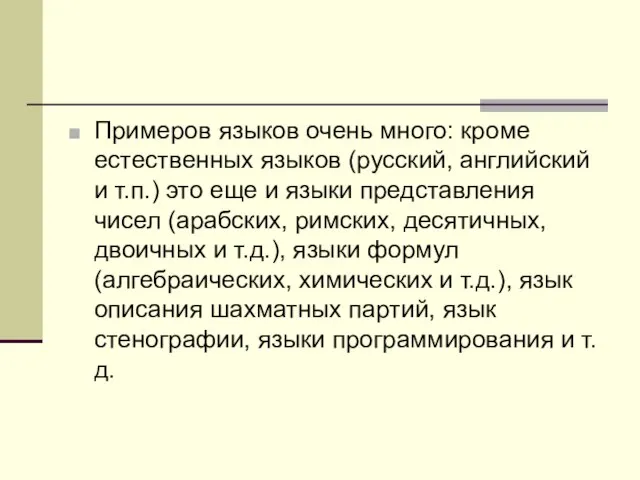 Примеров языков очень много: кроме естественных языков (русский, английский и т.п.) это еще и языки представления чисел (арабских, римских, десятичных, двоичных и т.д.), языки формул (алгебраических, химических и т.д.), язык описания шахматных партий, язык стенографии, языки программирования и т. д.